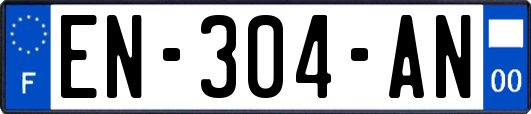 F
EN-304-AN
00